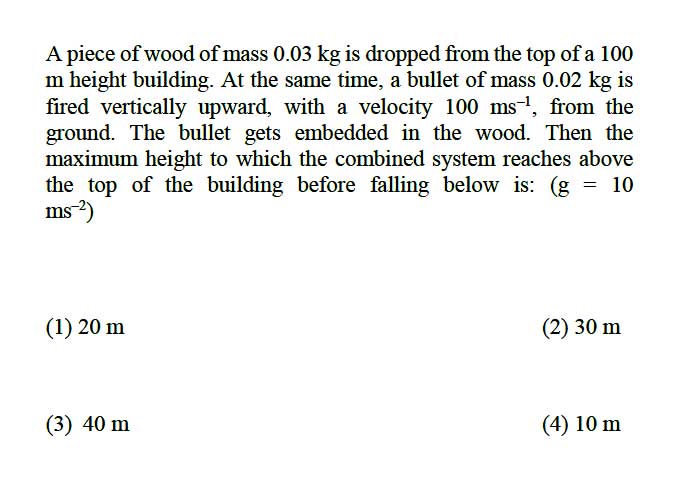 A piece of wood of mass 0.03 kg is dropped from the top of a 100 m height building. At the same time, a bullet of mass 0.02 kg is fired vertically upward, with a velocity 100 $ms^{-1}$, from the ground. The bullet gets embedded in the wood. Then the maximum height to which the combined system reaches above the top of the building before falling below is: (g = 10 $ms^{-2}$)

(1) 20 m

(2) 30 m

(3) 40 m

(4) 10 m